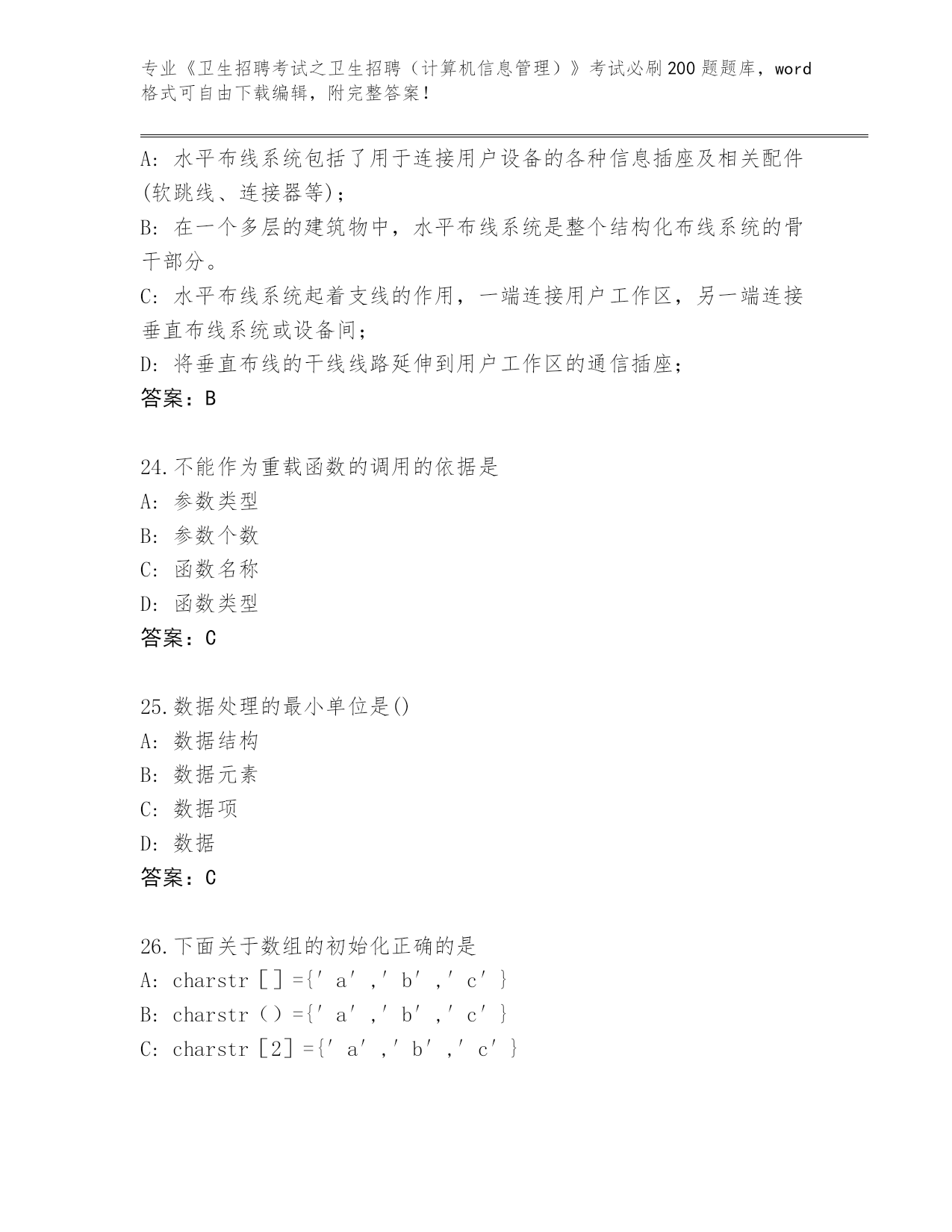 专业《卫生招聘考试之卫生招聘（计算机信息管理）》考试必刷200题题库，word格式可自由下载编辑，附完整答案！

A: 水平布线系统包括了用于连接用户设备的各种信息插座及相关配件(软跳线、连接器等);
B: 在一个多层的建筑物中，水平布线系统是整个结构化布线系统的骨干部分。
C: 水平布线系统起着支线的作用，一端连接用户工作区，另一端连接垂直布线系统或设备间;
D: 将垂直布线的干线线路延伸到用户工作区的通信插座;
答案：B

24.不能作为重载函数的调用的依据是
A: 参数类型
B: 参数个数
C: 函数名称
D: 函数类型
答案：C

25.数据处理的最小单位是()
A: 数据结构
B: 数据元素
C: 数据项
D: 数据
答案：C

26.下面关于数组的初始化正确的是
A: charstr[]={′a′,′b′,′c′}
B: charstr()={′a′,′b′,′c′}
C: charstr[2]={′a′,′b′,′c′}